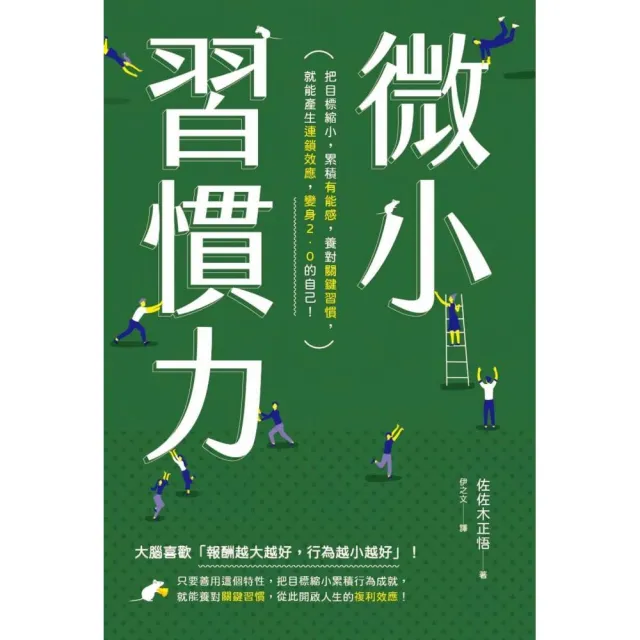 微小習慣力

（把目標縮小，累積有能感，養對關鍵習慣，就能產生連鎖效應，變身2．0的自己！）

佐佐木正悟——著
伊之文——譯

大腦喜歡「報酬越大越好，行為越小越好」！

只要善用這個特性，把目標縮小累積行為成就，就能養對關鍵習慣，從此開啟人生的複利效應！